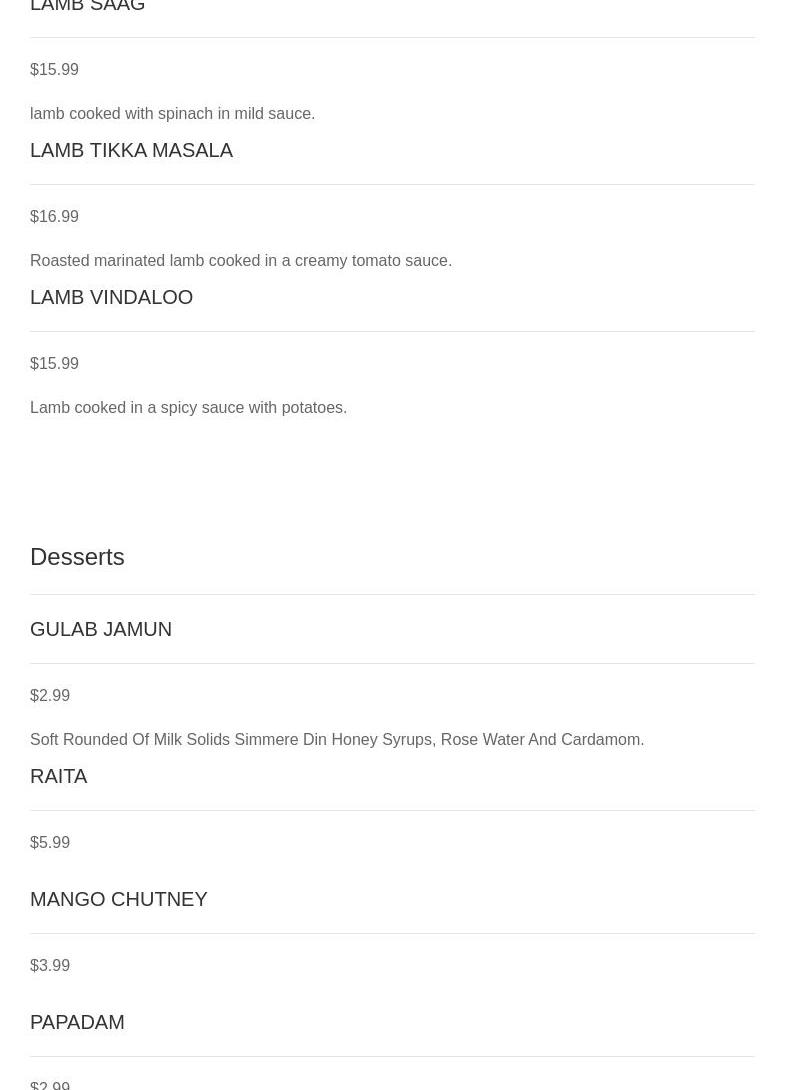 LAMB SAAG

$15.99

lamb cooked with spinach in mild sauce.

LAMB TIKKA MASALA

$16.99

Roasted marinated lamb cooked in a creamy tomato sauce.

LAMB VINDALOO

$15.99

Lamb cooked in a spicy sauce with potatoes.

Desserts

GULAB JAMUN

$2.99

Soft Rounded Of Milk Solids Simmere Din Honey Syrups, Rose Water And Cardamom.

RAITA

$5.99

MANGO CHUTNEY

$3.99

PAPADAM

$2.99